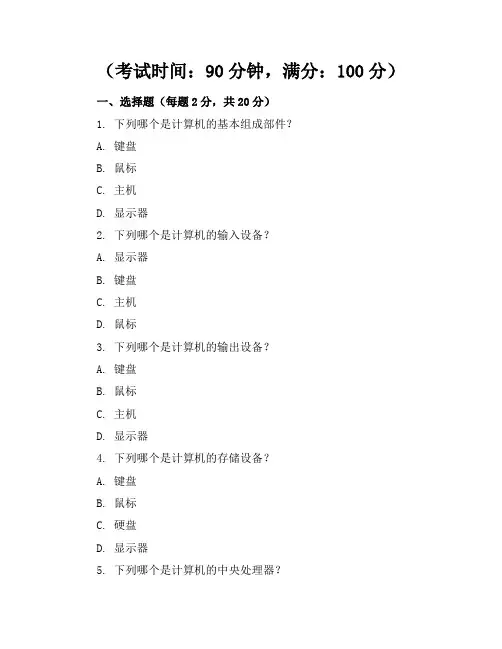 （考试时间：90 分钟，满分：100 分）

一、选择题（每题 2 分，共 20 分）

1. 下列哪个是计算机的基本组成部件？

A. 键盘

B. 鼠标

C. 主机

D. 显示器

2. 下列哪个是计算机的输入设备？

A. 显示器

B. 键盘

C. 主机

D. 鼠标

3. 下列哪个是计算机的输出设备？

A. 键盘

B. 鼠标

C. 主机

D. 显示器

4. 下列哪个是计算机的存储设备？

A. 键盘

B. 鼠标

C. 硬盘

D. 显示器

5. 下列哪个是计算机的中央处理器？